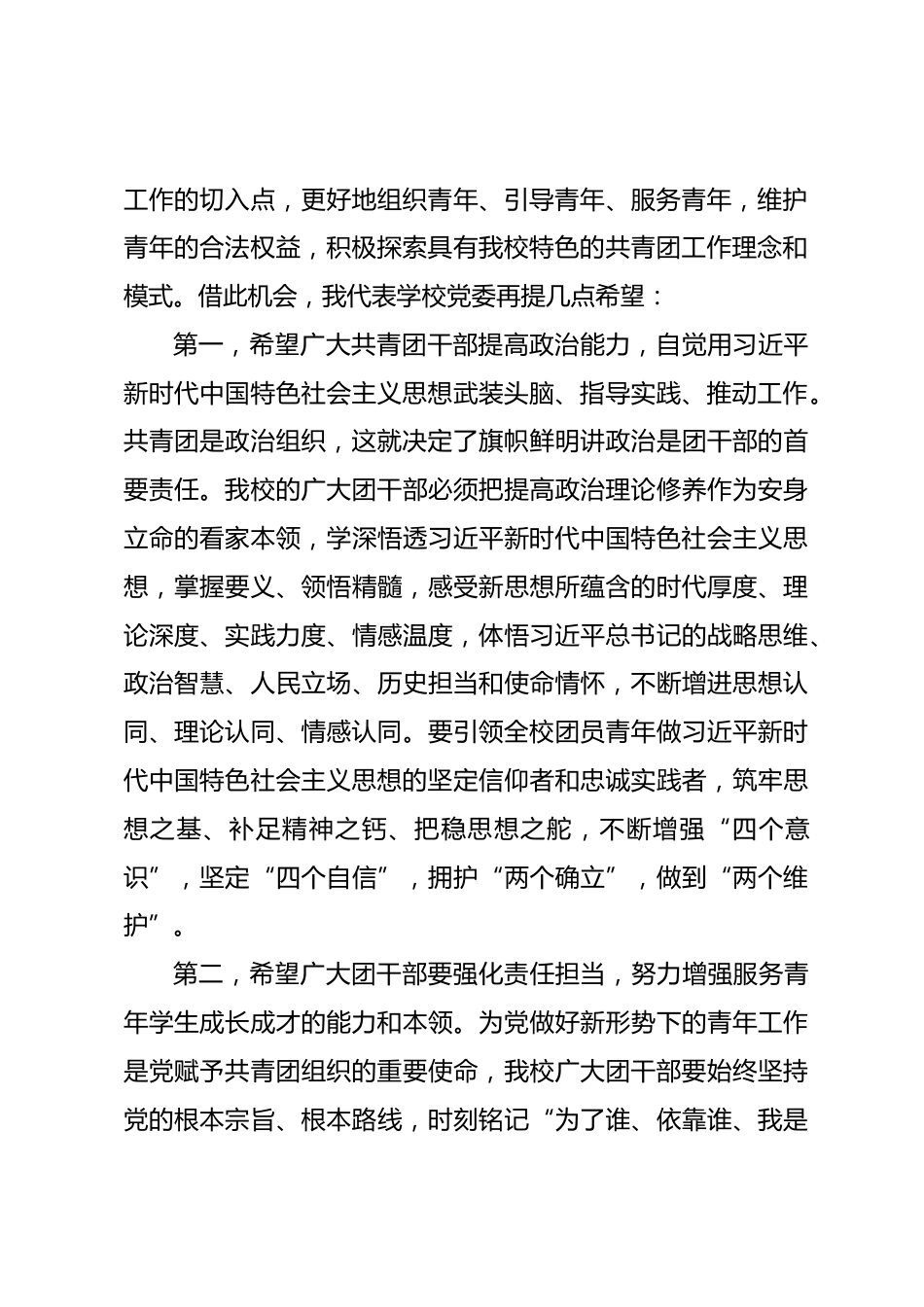 工作的切入点，更好地组织青年、引导青年、服务青年，维护青年的合法权益，积极探索具有我校特色的共青团工作理念和模式。借此机会，我代表学校党委再提几点希望：

第一，希望广大共青团干部提高政治能力，自觉用习近平新时代中国特色社会主义思想武装头脑、指导实践、推动工作。共青团是政治组织，这就决定了旗帜鲜明讲政治是团干部的首要责任。我校的广大团干部必须把提高政治理论修养作为安身立命的看家本领，学深悟透习近平新时代中国特色社会主义思想，掌握要义、领悟精髓，感受新思想所蕴含的时代厚度、理论深度、实践力度、情感温度，体悟习近平总书记的战略思维、政治智慧、人民立场、历史担当和使命情怀，不断增进思想认同、理论认同、情感认同。要引领全校团员青年做习近平新时代中国特色社会主义思想的坚定信仰者和忠诚实践者，筑牢思想之基、补足精神之钙、把稳思想之舵，不断增强“四个意识”，坚定“四个自信”，拥护“两个确立”，做到“两个维护”。

第二，希望广大团干部要强化责任担当，努力增强服务青年学生成长成才的能力和本领。为党做好新形势下的青年工作是党赋予共青团组织的重要使命，我校广大团干部要始终坚持党的根本宗旨、根本路线，时刻铭记“为了谁、依靠谁、我是